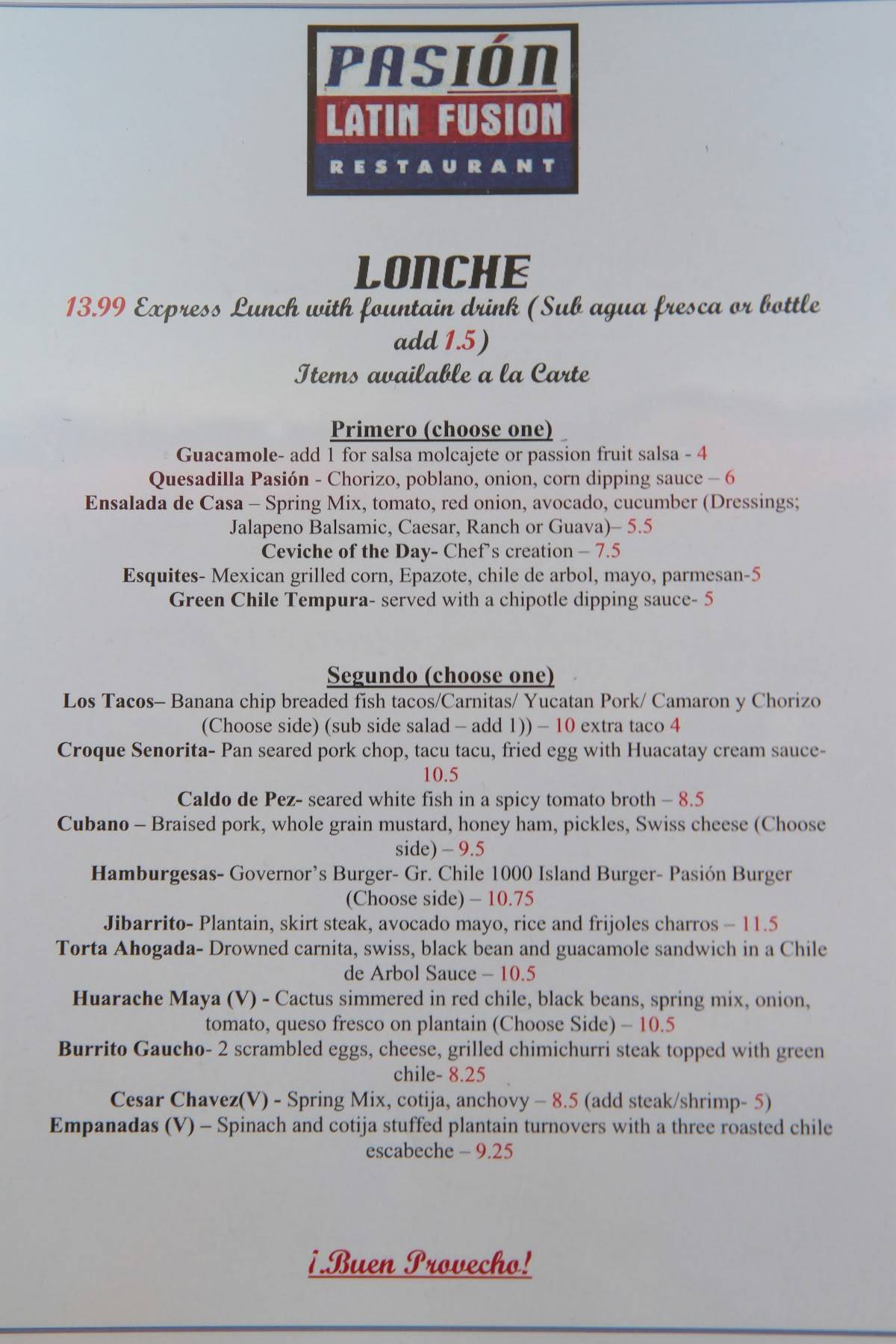 PASIÓN
LATIN FUSION
RESTAURANT

LONCHE
13.99 Express Lunch with fountain drink (Sub agua fresca or bottle add 1.5)
Items available a la Carte

Primero (choose one)
Guacamole- add 1 for salsa molcajete or passion fruit salsa - 4
Quesadilla Pasión - Chorizo, poblano, onion, corn dipping sauce – 6
Ensalada de Casa – Spring Mix, tomato, red onion, avocado, cucumber (Dressings; Jalapeno Balsamic, Caesar, Ranch or Guava)– 5.5
Ceviche of the Day- Chef's creation – 7.5
Esquites- Mexican grilled corn, Epazote, chile de arbol, mayo, parmesan-5
Green Chile Tempura- served with a chipotle dipping sauce- 5

Segundo (choose one)
Los Tacos– Banana chip breaded fish tacos/Carnitas/ Yucatan Pork/ Camaron y Chorizo (Choose side) (sub side salad – add 1)) – 10 extra taco 4
Croque Senorita- Pan seared pork chop, tacu tacu, fried egg with Huacatay cream sauce- 10.5
Caldo de Pez- seared white fish in a spicy tomato broth – 8.5
Cubano – Braised pork, whole grain mustard, honey ham, pickles, Swiss cheese (Choose side) – 9.5
Hamburgesas- Governor's Burger- Gr. Chile 1000 Island Burger- Pasión Burger (Choose side) – 10.75
Jibarrito- Plantain, skirt steak, avocado mayo, rice and frijoles charros – 11.5
Torta Ahogada- Drowned carnita, swiss, black bean and guacamole sandwich in a Chile de Arbol Sauce – 10.5
Huarache Maya (V) - Cactus simmered in red chile, black beans, spring mix, onion, tomato, queso fresco on plantain (Choose Side) – 10.5
Burrito Gaucho- 2 scrambled eggs, cheese, grilled chimichurri steak topped with green chile- 8.25
Cesar Chavez(V) - Spring Mix, cotija, anchovy – 8.5 (add steak/shrimp- 5)
Empanadas (V) – Spinach and cotija stuffed plantain turnovers with a three roasted chile escabeche – 9.25

¡Buen Provecho!